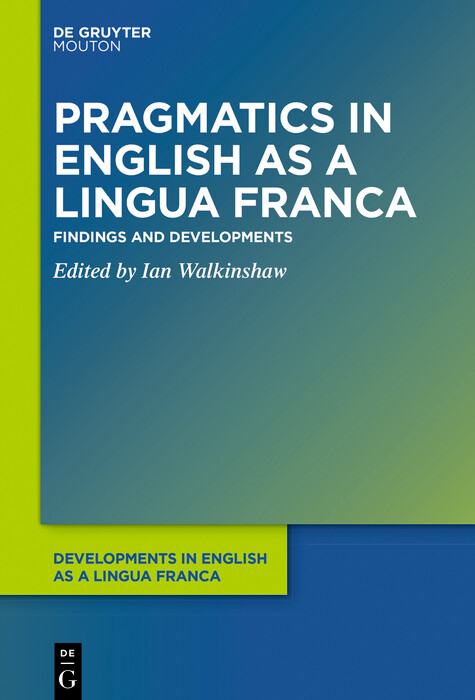 DE GRUYTER
MOUTON

PRAGMATICS IN ENGLISH AS A LINGUA FRANCA

FINDINGS AND DEVELOPMENTS

Edited by Ian Walkinshaw

DEVELOPMENTS IN ENGLISH AS A LINGUA FRANCA

DE
G